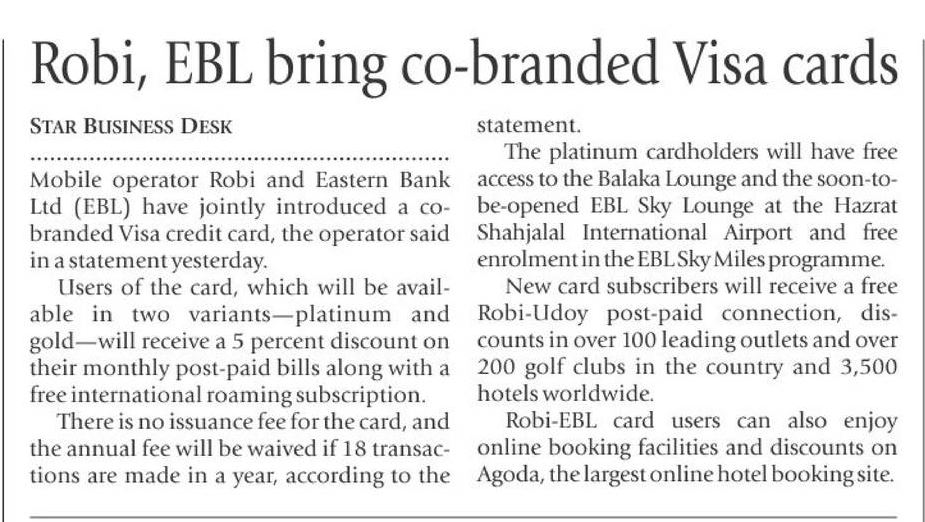 Robi, EBL bring co-branded Visa cards

STAR BUSINESS DESK

Mobile operator Robi and Eastern Bank Ltd (EBL) have jointly introduced a co-branded Visa credit card, the operator said in a statement yesterday.

Users of the card, which will be available in two variants—platinum and gold—will receive a 5 percent discount on their monthly post-paid bills along with a free international roaming subscription.

There is no issuance fee for the card, and the annual fee will be waived if 18 transactions are made in a year, according to the statement.

The platinum cardholders will have free access to the Balaka Lounge and the soon-to-be-opened EBL Sky Lounge at the Hazrat Shahjalal International Airport and free enrolment in the EBL Sky Miles programme.

New card subscribers will receive a free Robi-Udoy post-paid connection, discounts in over 100 leading outlets and over 200 golf clubs in the country and 3,500 hotels worldwide.

Robi-EBL card users can also enjoy online booking facilities and discounts on Agoda, the largest online hotel booking site.